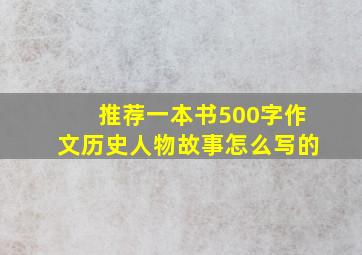 推荐一本书500字作文历史人物故事怎么写的